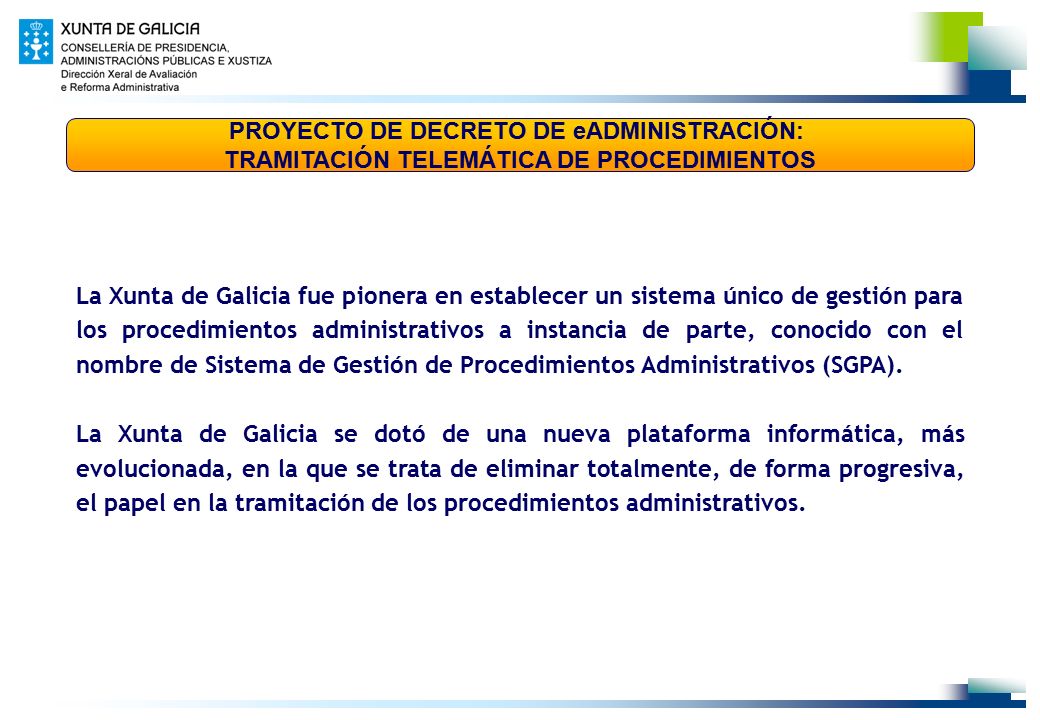 XUNTA DE GALICIA
CONSELLERÍA DE PRESIDENCIA, ADMINISTRACIÓNS PÚBLICAS E XUSTIZA
Dirección Xeral de Avaliación e Reforma Administrativa

PROYECTO DE DECRETO DE eADMINISTRACIÓN: TRAMITACIÓN TELEMÁTICA DE PROCEDIMIENTOS

La Xunta de Galicia fue pionera en establecer un sistema único de gestión para los procedimientos administrativos a instancia de parte, conocido con el nombre de Sistema de Gestión de Procedimientos Administrativos (SGPA).

La Xunta de Galicia se dotó de una nueva plataforma informática, más evolucionada, en la que se trata de eliminar totalmente, de forma progresiva, el papel en la tramitación de los procedimientos administrativos.